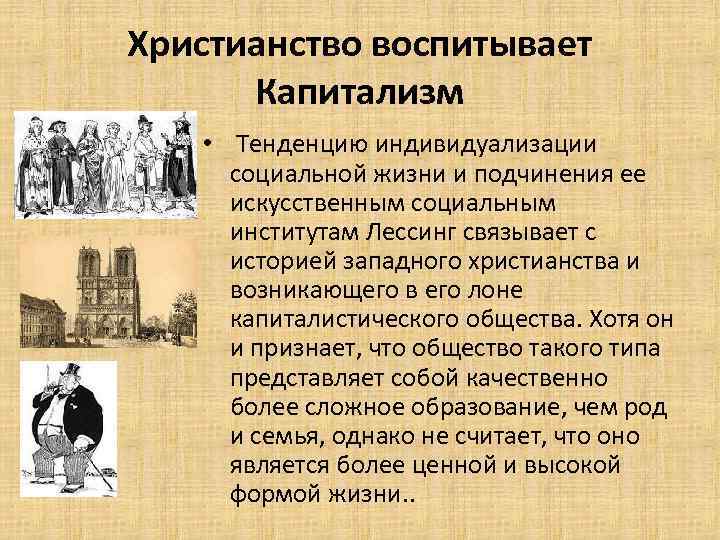 Христианство воспитывает Капитализм

• Тенденцию индивидуализации социальной жизни и подчинения ее искусственным социальным институтам Лессинг связывает с историей западного христианства и возникающего в его лоне капиталистического общества. Хотя он и признает, что общество такого типа представляет собой качественно более сложное образование, чем род и семья, однако не считает, что оно является более ценной и высокой формой жизни..